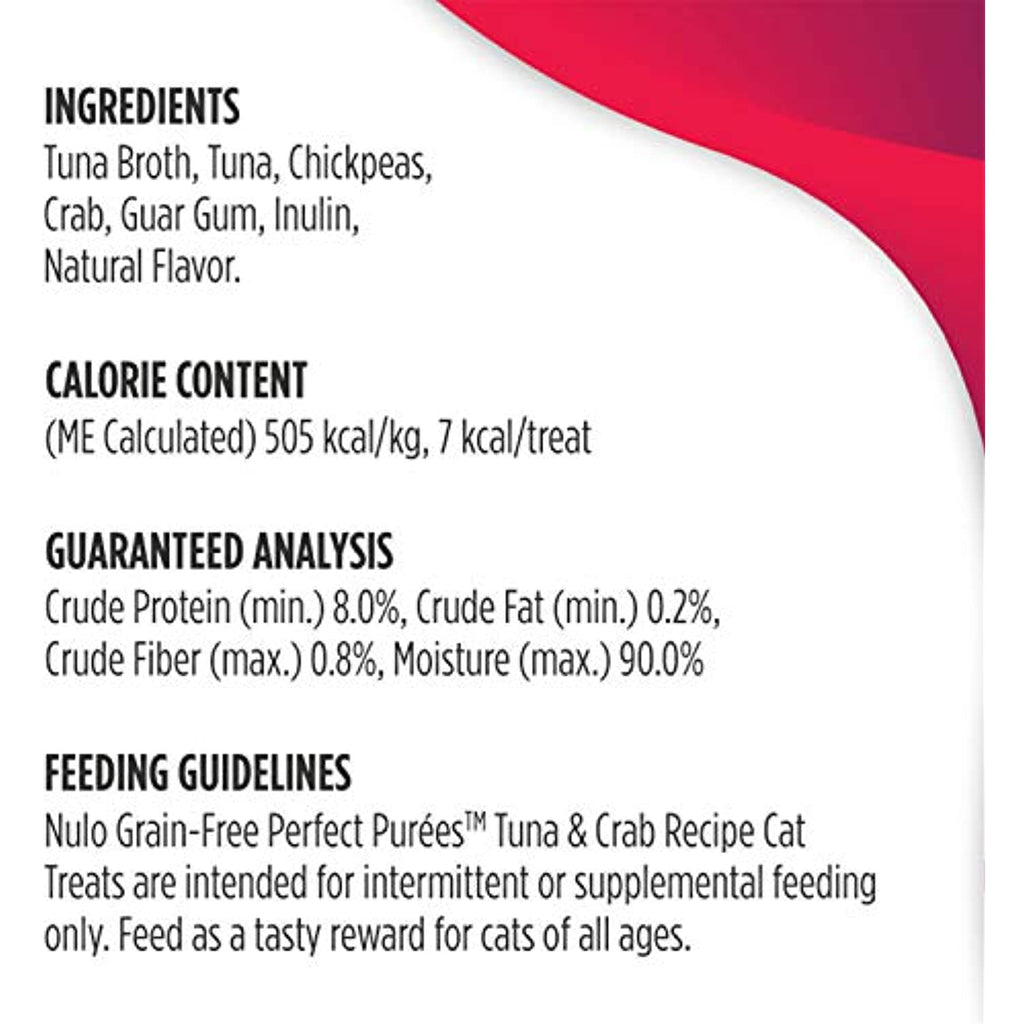 INGREDIENTS
Tuna Broth, Tuna, Chickpeas, Crab, Guar Gum, Inulin, Natural Flavor.

CALORIE CONTENT
(ME Calculated) 505 kcal/kg, 7 kcal/treat

GUARANTEED ANALYSIS
Crude Protein (min.) 8.0%, Crude Fat (min.) 0.2%, Crude Fiber (max.) 0.8%, Moisture (max.) 90.0%

FEEDING GUIDELINES
Nulo Grain-Free Perfect Purées™ Tuna & Crab Recipe Cat Treats are intended for intermittent or supplemental feeding only. Feed as a tasty reward for cats of all ages.